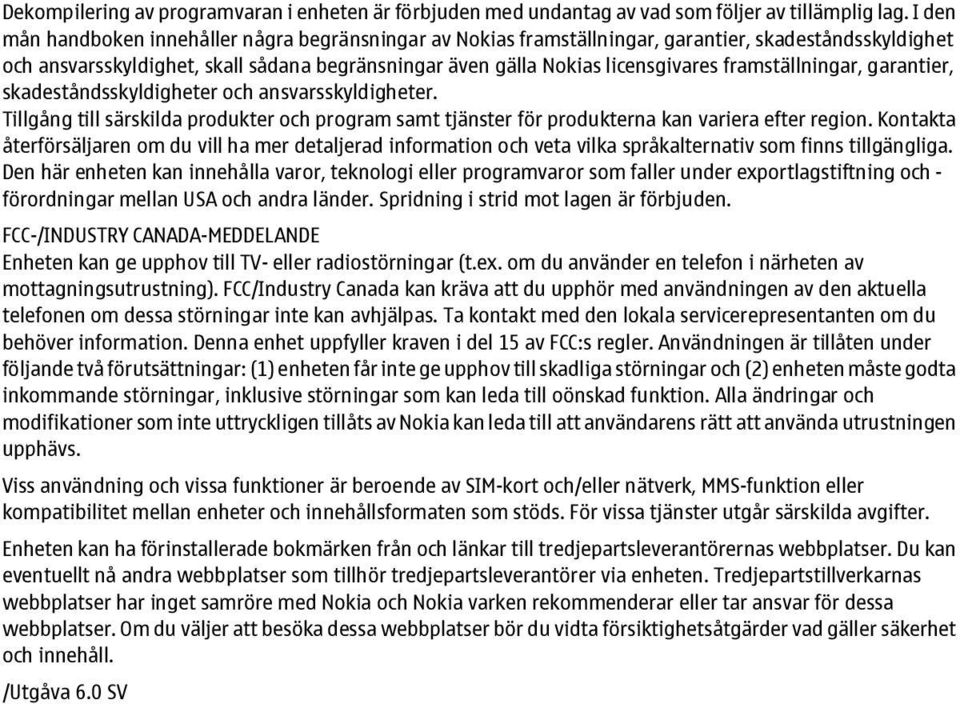 Dekompilering av programvaran i enheten är förbjuden med undantag av vad som följer av tillämplig lag. I den mån handboken innehåller några begränsningar av Nokias framställningar, garantier, skadeståndsskyldighet och ansvarsskyldighet, skall sådana begränsningar även gälla Nokias licensgivares framställningar, garantier, skadeståndsskyldigheter och ansvarsskyldigheter.
Tillgång till särskilda produkter och program samt tjänster för produkterna kan variera efter region. Kontakta återförsäljaren om du vill ha mer detaljerad information och veta vilka språkalternativ som finns tillgängliga.
Den här enheten kan innehålla varor, teknologi eller programvaror som faller under exportlagstiftning och -förordningar mellan USA och andra länder. Spridning i strid mot lagen är förbjuden.

FCC-/INDUSTRY CANADA-MEDDELANDE
Enheten kan ge upphov till TV- eller radiostörningar (t.ex. om du använder en telefon i närheten av mottagningsutrustning). FCC/Industry Canada kan kräva att du upphör med användningen av den aktuella telefonen om dessa störningar inte kan avhjälpas. Ta kontakt med den lokala servicerepresentanten om du behöver information. Denna enhet uppfyller kraven i del 15 av FCC:s regler. Användningen är tillåten under följande två förutsättningar: (1) enheten får inte ge upphov till skadliga störningar och (2) enheten måste godta inkommande störningar, inklusive störningar som kan leda till oönskad funktion. Alla ändringar och modifikationer som inte uttryckligen tillåts av Nokia kan leda till att användarens rätt att använda utrustningen upphävs.

Viss användning och vissa funktioner är beroende av SIM-kort och/eller nätverk, MMS-funktion eller kompatibilitet mellan enheter och innehållsformaten som stöds. För vissa tjänster utgår särskilda avgifter.

Enheten kan ha förinstallerade bokmärken från och länkar till tredjepartsleverantörernas webbplatser. Du kan eventuellt nå andra webbplatser som tillhör tredjepartsleverantörer via enheten. Tredjepartstillverkarnas webbplatser har inget samröre med Nokia och Nokia varken rekommenderar eller tar ansvar för dessa webbplatser. Om du väljer att besöka dessa webbplatser bör du vidta försiktighetsåtgärder vad gäller säkerhet och innehåll.

/Utgåva 6.0 SV